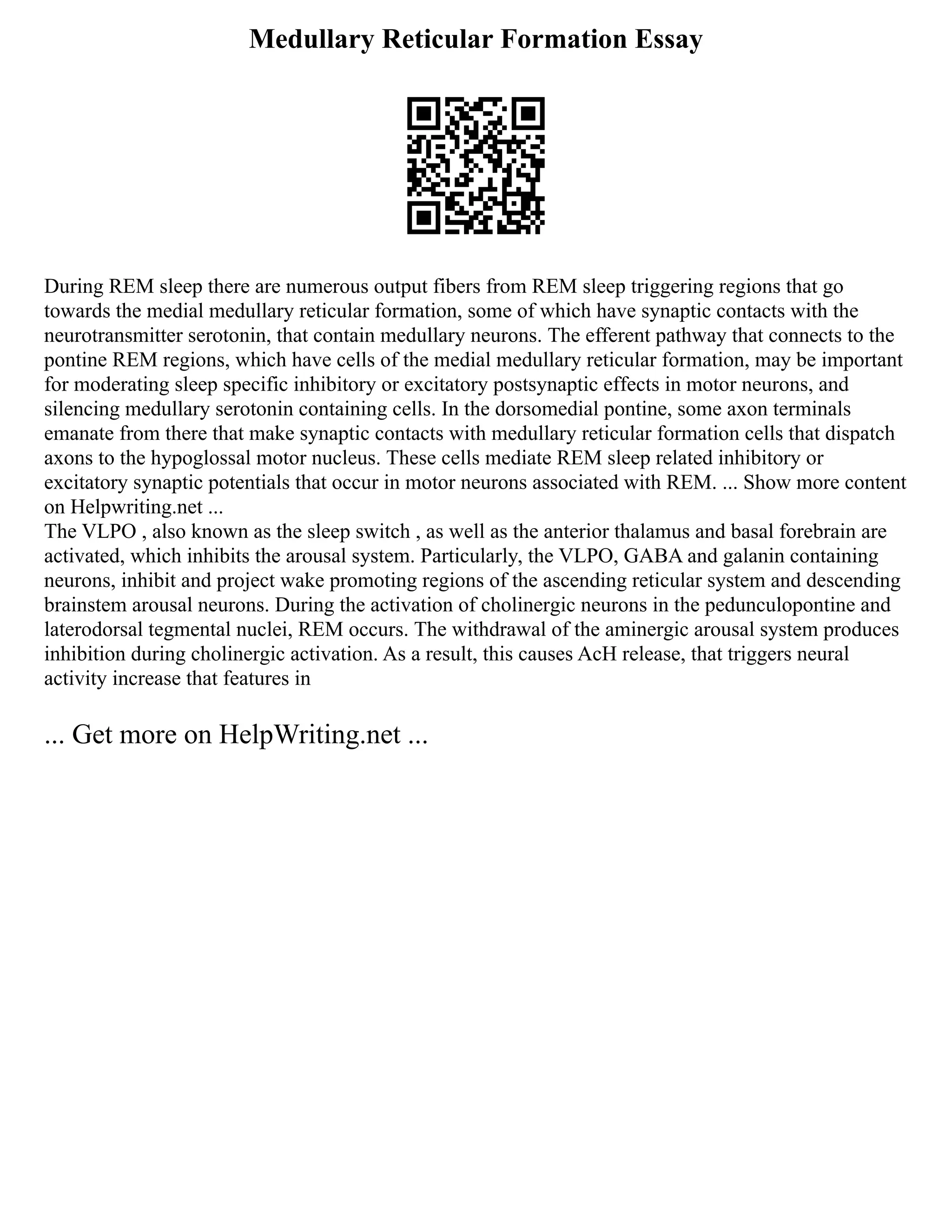 Medullary Reticular Formation Essay

During REM sleep there are numerous output fibers from REM sleep triggering regions that go towards the medial medullary reticular formation, some of which have synaptic contacts with the neurotransmitter serotonin, that contain medullary neurons. The efferent pathway that connects to the pontine REM regions, which have cells of the medial medullary reticular formation, may be important for moderating sleep specific inhibitory or excitatory postsynaptic effects in motor neurons, and silencing medullary serotonin containing cells. In the dorsomedial pontine, some axon terminals emanate from there that make synaptic contacts with medullary reticular formation cells that dispatch axons to the hypoglossal motor nucleus. These cells mediate REM sleep related inhibitory or excitatory synaptic potentials that occur in motor neurons associated with REM. ... Show more content on Helpwriting.net ...
The VLPO , also known as the sleep switch , as well as the anterior thalamus and basal forebrain are activated, which inhibits the arousal system. Particularly, the VLPO, GABA and galanin containing neurons, inhibit and project wake promoting regions of the ascending reticular system and descending brainstem arousal neurons. During the activation of cholinergic neurons in the pedunculopontine and laterodorsal tegmental nuclei, REM occurs. The withdrawal of the aminergic arousal system produces inhibition during cholinergic activation. As a result, this causes AcH release, that triggers neural activity increase that features in

... Get more on HelpWriting.net ...